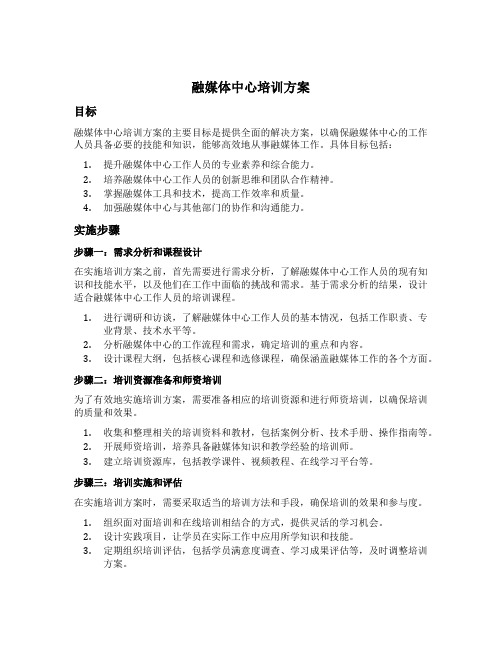 融媒体中心培训方案

目标

融媒体中心培训方案的主要目标是提供全面的解决方案，以确保融媒体中心的工作人员具备必要的技能和知识，能够高效地从事融媒体工作。具体目标包括：

1. 提升融媒体中心工作人员的专业素养和综合能力。
2. 培养融媒体中心工作人员的创新思维和团队合作精神。
3. 掌握融媒体工具和技术，提高工作效率和质量。
4. 加强融媒体中心与其他部门的协作和沟通能力。

实施步骤

步骤一：需求分析和课程设计

在实施培训方案之前，首先需要进行需求分析，了解融媒体中心工作人员的现有知识和技能水平，以及他们在工作中面临的挑战和需求。基于需求分析的结果，设计适合融媒体中心工作人员的培训课程。

1. 进行调研和访谈，了解融媒体中心工作人员的基本情况，包括工作职责、专业背景、技术水平等。
2. 分析融媒体中心的工作流程和需求，确定培训的重点和内容。
3. 设计课程大纲，包括核心课程和选修课程，确保涵盖融媒体工作的各个方面。

步骤二：培训资源准备和师资培训

为了有效地实施培训方案，需要准备相应的培训资源和进行师资培训，以确保培训的质量和效果。

1. 收集和整理相关的培训资料和教材，包括案例分析、技术手册、操作指南等。
2. 开展师资培训，培养具备融媒体知识和教学经验的培训师。
3. 建立培训资源库，包括教学课件、视频教程、在线学习平台等。

步骤三：培训实施和评估

在实施培训方案时，需要采取适当的培训方法和手段，确保培训的效果和参与度。

1. 组织面对面培训和在线培训相结合的方式，提供灵活的学习机会。
2. 设计实践项目，让学员在实际工作中应用所学知识和技能。
3. 定期组织培训评估，包括学员满意度调查、学习成果评估等，及时调整培训方案。